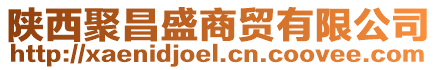 陕西聚昌盛商贸有限公司
http://xaenidjoel.cn.coovee.com